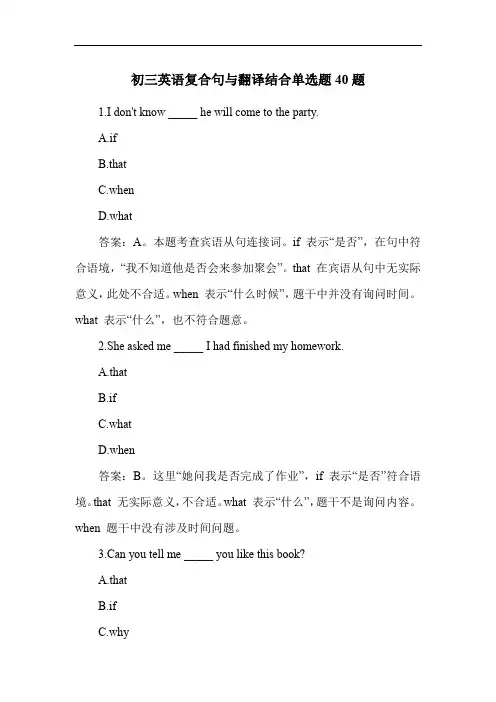 初三英语复合句与翻译结合单选题 40 题

1.I don't know _____ he will come to the party.

A.if

B.that

C.when

D.what

答案：A。本题考查宾语从句连接词。if 表示“是否”，在句中符合语境，“我不知道他是否会来参加聚会”。that 在宾语从句中无实际意义，此处不合适。when 表示“什么时候”，题干中并没有询问时间。what 表示“什么”，也不符合题意。

2.She asked me _____ I had finished my homework.

A.that

B.if

C.what

D.when

答案：B。这里“她问我是否完成了作业”，if 表示“是否”符合语境。that 无实际意义，不合适。what 表示“什么”，题干不是询问内容。when 题干中没有涉及时间问题。

3.Can you tell me _____ you like this book?

A.that

B.if

C.why